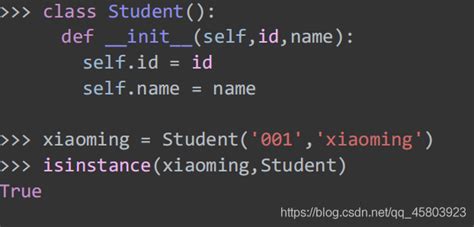 >>> class Student():
    def __init__(self,id,name):
      self.id = id
      self.name = name

>>> xiaoming = Student('001','xiaoming')
>>> isinstance(xiaoming,Student)
True

https://blog.csdn.net/qq_45803923